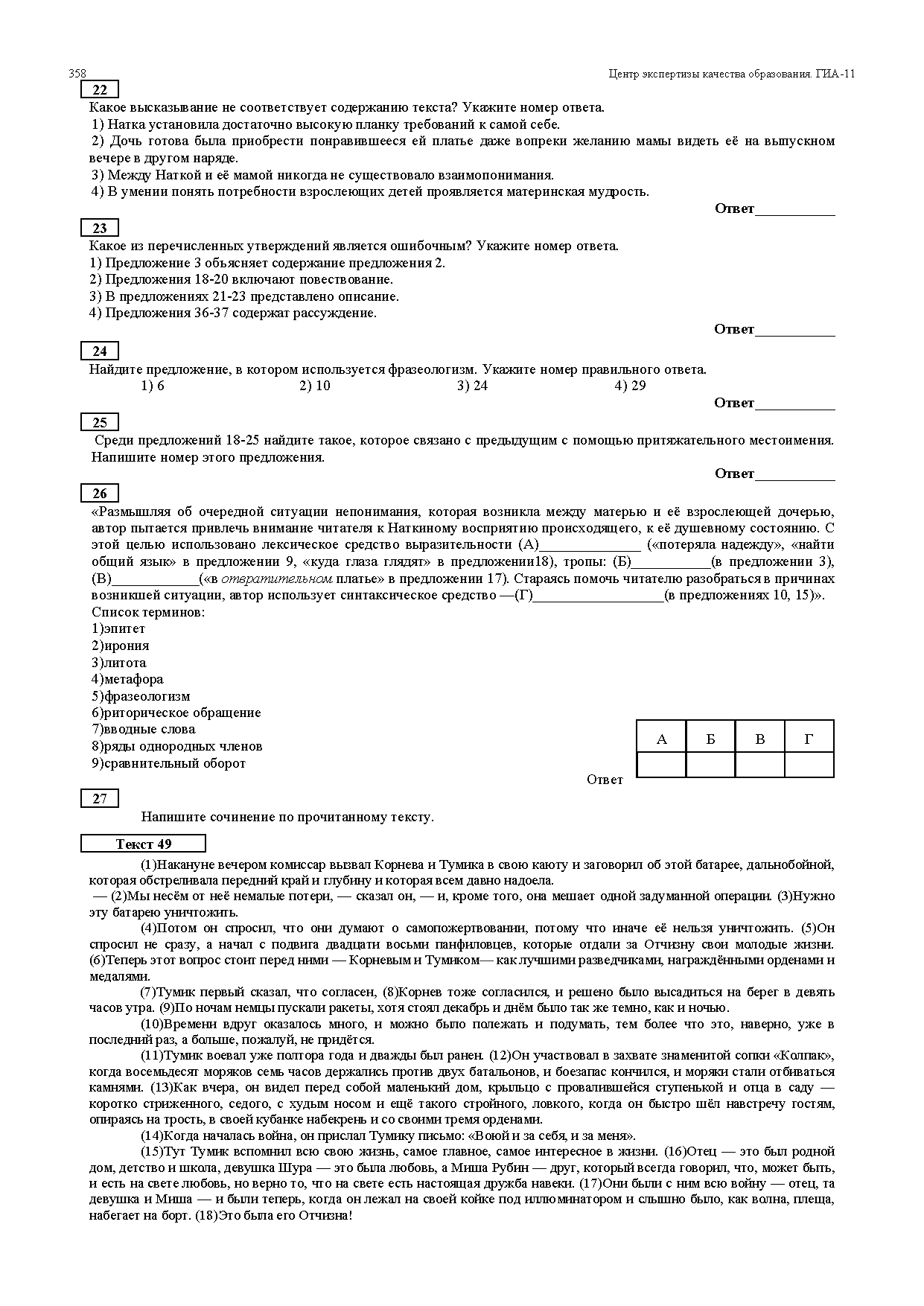 358 Центр экспертизы качества образования. ГИА-11

22

Какое высказывание не соответствует содержанию текста? Укажите номер ответа.
1) Натка установила достаточно высокую планку требований к самой себе.
2) Дочь готова была приобрести понравившееся ей платье даже вопреки желанию мамы видеть её на выпускном вечере в другом наряде.
3) Между Наткой и её мамой никогда не существовало взаимопонимания.
4) В умении понять потребности взрослеющих детей проявляется материнская мудрость.

Ответ___________

23

Какое из перечисленных утверждений является ошибочным? Укажите номер ответа.
1) Предложение 3 объясняет содержание предложения 2.
2) Предложения 18-20 включают повествование.
3) В предложениях 21-23 представлено описание.
4) Предложения 36-37 содержат рассуждение.

Ответ___________

24

Найдите предложение, в котором используется фразеологизм. Укажите номер правильного ответа.
1) 6 2) 10 3) 24 4) 29

Ответ___________

25

Среди предложений 18-25 найдите такое, которое связано с предыдущим с помощью притяжательного местоимения. Напишите номер этого предложения.

Ответ___________

26

«Размышляя об очередной ситуации непонимания, которая возникла между матерью и её взрослеющей дочерью, автор пытается привлечь внимание читателя к Наткиному восприятию происходящего, к её душевному состоянию. С этой целью использовано лексическое средство выразительности (А)______________ («потеряла надежду», «найти общий язык» в предложении 9, «куда глаза глядят» в предложении18), тропы: (Б)___________(в предложении 3), (В)____________(«в отвратительном платье» в предложении 17). Стараясь помочь читателю разобраться в причинах возникшей ситуации, автор использует синтаксическое средство —(Г)__________________(в предложениях 10, 15)».
Список терминов:
1)эпитет
2)ирония
3)литота
4)метафора
5)фразеологизм
6)риторическое обращение
7)вводные слова
8)ряды однородных членов
9)сравнительный оборот

Ответ

| А | Б | В | Г |
|---|---|---|---|
|  |  |  |  |

27

Напишите сочинение по прочитанному тексту.

Текст 49

(1)Накануне вечером комиссар вызвал Корнева и Тумика в свою каюту и заговорил об этой батарее, дальнобойной, которая обстреливала передний край и глубину и которая всем давно надоела.
— (2)Мы несём от неё немалые потери, — сказал он, — и, кроме того, она мешает одной задуманной операции. (3)Нужно эту батарею уничтожить.

(4)Потом он спросил, что они думают о самопожертвовании, потому что иначе её нельзя уничтожить. (5)Он спросил не сразу, а начал с подвига двадцати восьми панфиловцев, которые отдали за Отчизну свои молодые жизни. (6)Теперь этот вопрос стоит перед ними — Корневым и Тумиком— как лучшими разведчиками, награждёнными орденами и медалями.

(7)Тумик первый сказал, что согласен, (8)Корнев тоже согласился, и решено было высадиться на берег в девять часов утра. (9)По ночам немцы пускали ракеты, хотя стоял декабрь и днём было так же темно, как и ночью.

(10)Времени вдруг оказалось много, и можно было полежать и подумать, тем более что это, наверно, уже в последний раз, а больше, пожалуй, не придётся.

(11)Тумик воевал уже полтора года и дважды был ранен. (12)Он участвовал в захвате знаменитой сопки «Колпак», когда восемьдесят моряков семь часов держались против двух батальонов, и боезапас кончился, и моряки стали отбиваться камнями. (13)Как вчера, он видел перед собой маленький дом, крыльцо с провалившейся ступенькой и отца в саду — коротко стриженного, седого, с худым носом и ещё такого стройного, ловкого, когда он быстро шёл навстречу гостям, опираясь на трость, в своей кубанке набекрень и со своими тремя орденами.

(14)Когда началась война, он прислал Тумику письмо: «Воюй и за себя, и за меня».

(15)Тут Тумик вспомнил всю свою жизнь, самое главное, самое интересное в жизни. (16)Отец — это был родной дом, детство и школа, девушка Шура — это была любовь, а Миша Рубин — друг, который всегда говорил, что, может быть, и есть на свете любовь, но верно то, что на свете есть настоящая дружба навеки. (17)Они были с ним всю войну — отец, та девушка и Миша — и были теперь, когда он лежал на своей койке под иллюминатором и слышно было, как волна, плеща, набегает на борт. (18)Это была его Отчизна!